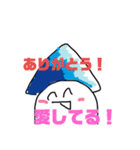 ありがとう！

愛してる！